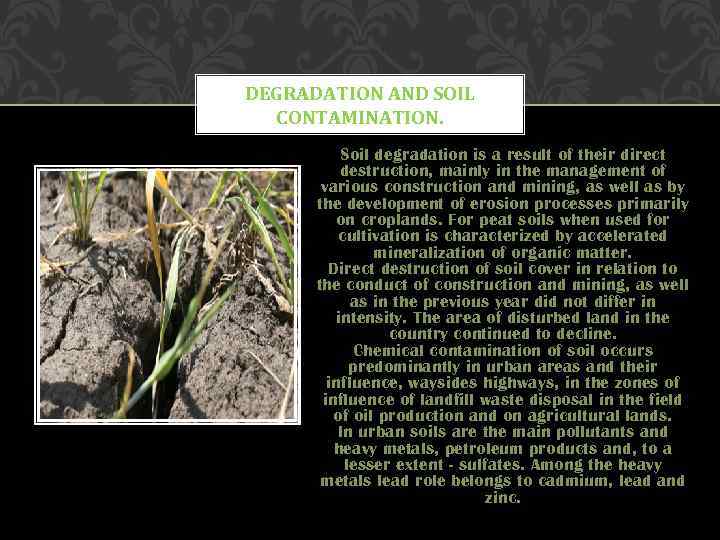 DEGRADATION AND SOIL CONTAMINATION.

Soil degradation is a result of their direct destruction, mainly in the management of various construction and mining, as well as by the development of erosion processes primarily on croplands. For peat soils when used for cultivation is characterized by accelerated mineralization of organic matter.

Direct destruction of soil cover in relation to the conduct of construction and mining, as well as in the previous year did not differ in intensity. The area of disturbed land in the country continued to decline.

Chemical contamination of soil occurs predominantly in urban areas and their influence, waysides highways, in the zones of influence of landfill waste disposal in the field of oil production and on agricultural lands. In urban soils are the main pollutants and heavy metals, petroleum products and, to a lesser extent - sulfates. Among the heavy metals lead role belongs to cadmium, lead and zinc.